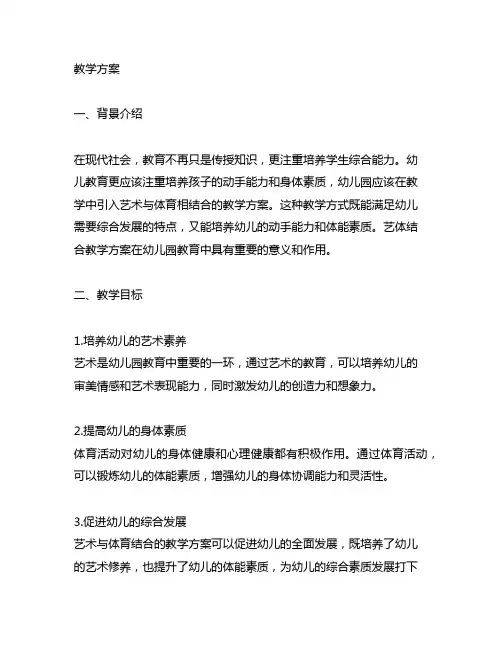 教学方案

一、背景介绍

在现代社会，教育不再只是传授知识，更注重培养学生综合能力。幼儿教育更应该注重培养孩子的动手能力和身体素质，幼儿园应该在教学中引入艺术与体育相结合的教学方案。这种教学方式既能满足幼儿需要综合发展的特点，又能培养幼儿的动手能力和体能素质。艺体结合教学方案在幼儿园教育中具有重要的意义和作用。

二、教学目标

1.培养幼儿的艺术素养
艺术是幼儿园教育中重要的一环，通过艺术的教育，可以培养幼儿的审美情感和艺术表现能力，同时激发幼儿的创造力和想象力。

2.提高幼儿的身体素质
体育活动对幼儿的身体健康和心理健康都有积极作用。通过体育活动，可以锻炼幼儿的体能素质，增强幼儿的身体协调能力和灵活性。

3.促进幼儿的综合发展
艺术与体育结合的教学方案可以促进幼儿的全面发展，既培养了幼儿的艺术修养，也提升了幼儿的体能素质，为幼儿的综合素质发展打下